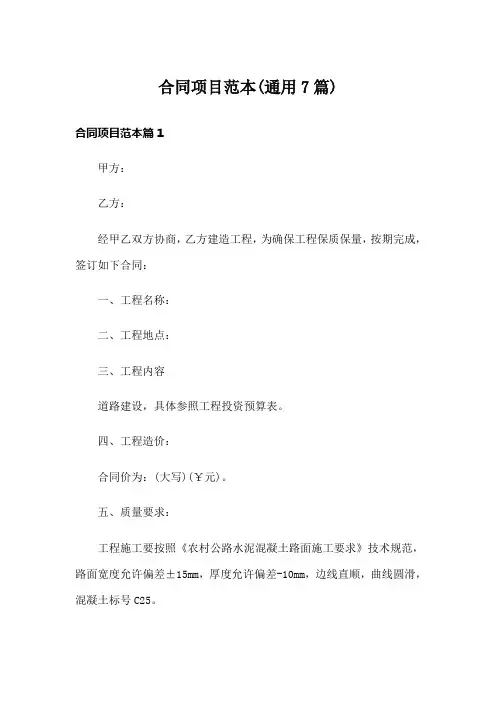 合同项目范本(通用7篇)

合同项目范本篇1

甲方：

乙方：

经甲乙双方协商，乙方建造工程，为确保工程保质保量，按期完成，签订如下合同：

一、工程名称：

二、工程地点：

三、工程内容

道路建设，具体参照工程投资预算表。

四、工程造价：

合同价为：(大写)(￥元)。

五、质量要求：

工程施工要按照《农村公路水泥混凝土路面施工要求》技术规范，路面宽度允许偏差±15mm，厚度允许偏差-10mm，边线直顺，曲线圆滑，混凝土标号C25。